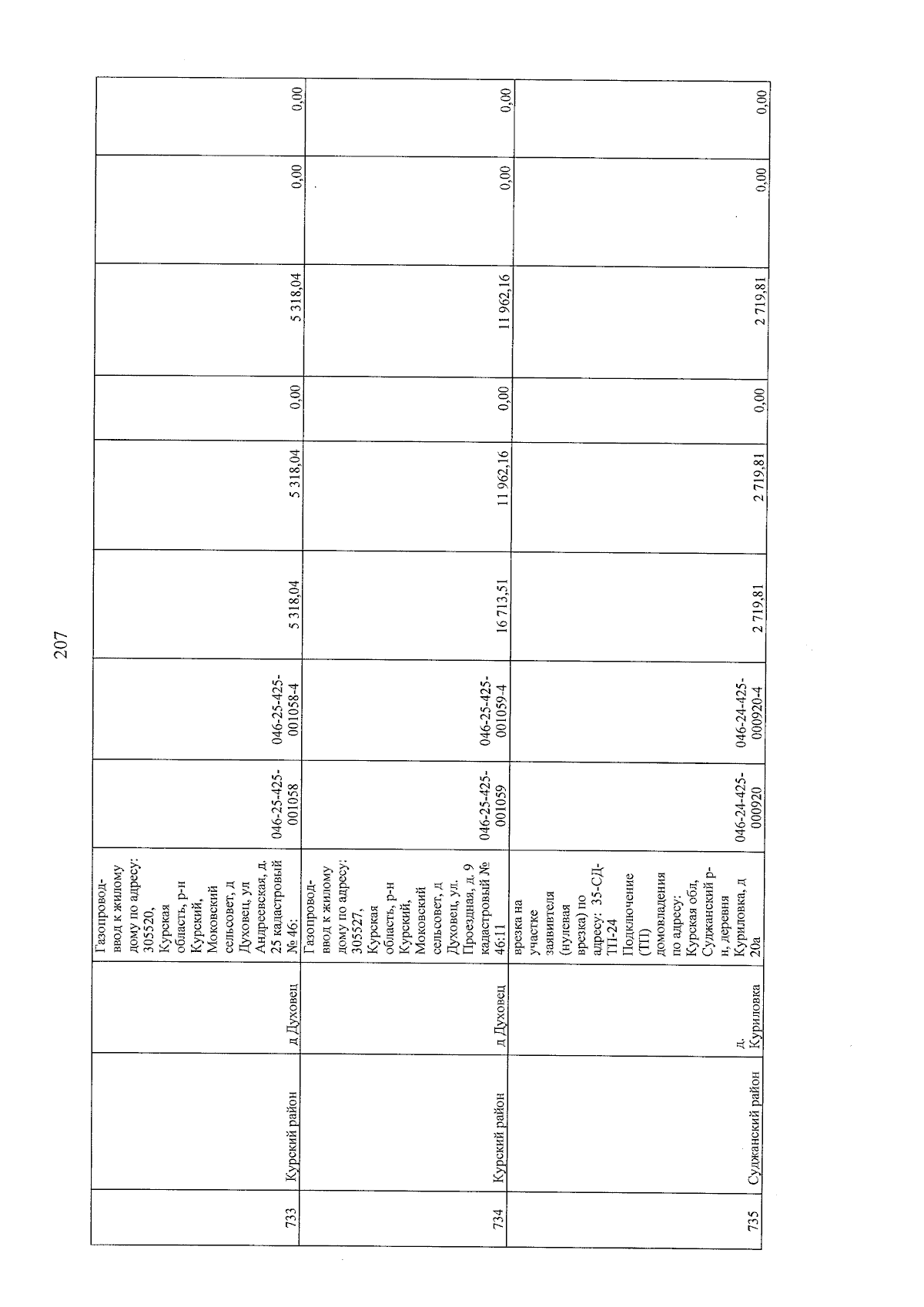 207

| 733 | Курский район | д Духовец | Газопровод-ввод к жилому дому по адресу: 305520, Курская область, р-н Курский, Моковский сельсовет, д Духовец, ул Андреевская, д. 25 кадастровый № 46: | 046-25-425-001058 | 046-25-425-001058-4 | 5 318,04 | 5 318,04 | 0,00 | 5 318,04 | 0,00 | 0,00 |
|---|---|---|---|---|---|---|---|---|---|---|---|
| 734 | Курский район | д Духовец | Газопровод-ввод к жилому дому по адресу: 305527, Курская область, р-н Курский, Моковский сельсовет, д Духовец, ул. Проездная, д. 9 кадастровый № 46:11 | 046-25-425-001059 | 046-25-425-001059-4 | 16 713,51 | 11 962,16 | 0,00 | 11 962,16 | 0,00 | 0,00 |
| 735 | Суджанский район | д. Куриловка | врезка на участке заявителя (нулевая врезка) по адресу: 35-СД-ТП-24 Подключение (ТП) домовладения по адресу: Курская обл, Суджанский р-н, деревня Куриловка, д 20а | 046-24-425-000920 | 046-24-425-000920-4 | 2 719,81 | 2 719,81 | 0,00 | 2 719,81 | 0,00 | 0,00 |